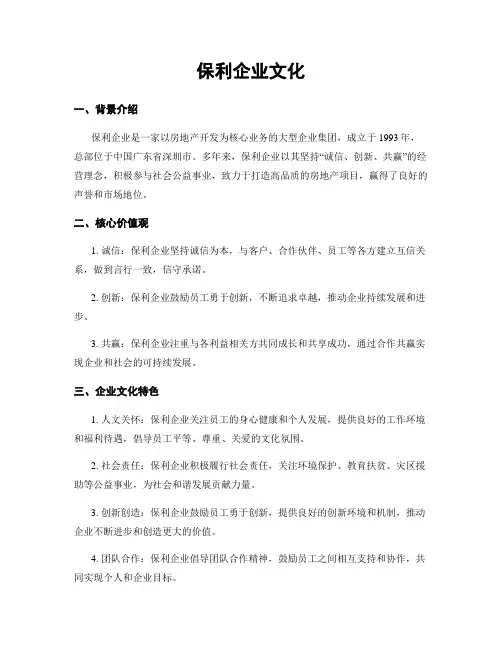 保利企业文化

一、背景介绍

保利企业是一家以房地产开发为核心业务的大型企业集团，成立于 1993 年，总部位于中国广东省深圳市。多年来，保利企业以其坚持“诚信、创新、共赢”的经营理念，积极参与社会公益事业，致力于打造高品质的房地产项目，赢得了良好的声誉和市场地位。

二、核心价值观

1. 诚信：保利企业坚持诚信为本，与客户、合作伙伴、员工等各方建立互信关系，做到言行一致，信守承诺。

2. 创新：保利企业鼓励员工勇于创新，不断追求卓越，推动企业持续发展和进步。

3. 共赢：保利企业注重与各利益相关方共同成长和共享成功，通过合作共赢实现企业和社会的可持续发展。

三、企业文化特色

1. 人文关怀：保利企业关注员工的身心健康和个人发展，提供良好的工作环境和福利待遇，倡导员工平等、尊重、关爱的文化氛围。

2. 社会责任：保利企业积极履行社会责任，关注环境保护、教育扶贫、灾区援助等公益事业，为社会和谐发展贡献力量。

3. 创新创造：保利企业鼓励员工勇于创新，提供良好的创新环境和机制，推动企业不断进步和创造更大的价值。

4. 团队合作：保利企业倡导团队合作精神，鼓励员工之间相互支持和协作，共同实现个人和企业目标。